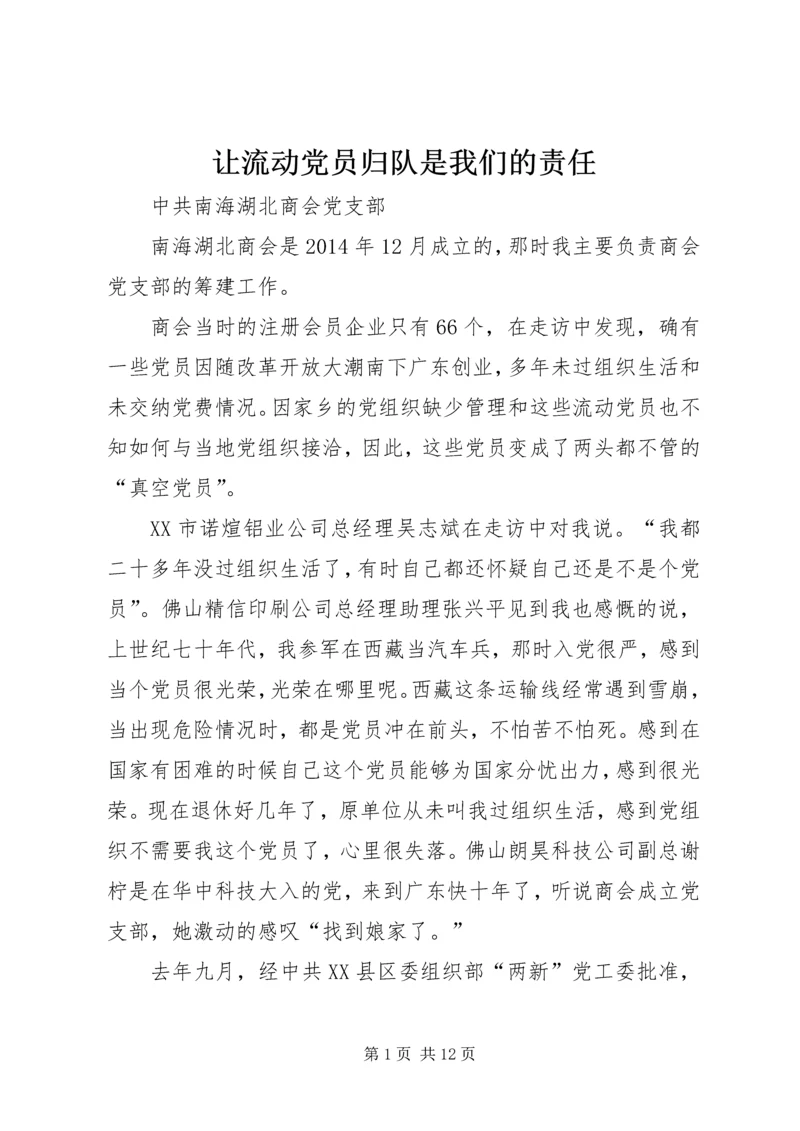 让流动党员归队是我们的责任

中共南海湖北商会党支部

南海湖北商会是2014年12月成立的，那时我主要负责商会党支部的筹建工作。

商会当时的注册会员企业只有66个，在走访中发现，确有一些党员因随改革开放大潮南下广东创业，多年未过组织生活和未交纳党费情况。因家乡的党组织缺少管理和这些流动党员也不知如何与当地党组织接洽，因此，这些党员变成了两头都不管的“真空党员”。

XX市诺煊铝业公司总经理吴志斌在走访中对我说。“我都二十多年没过组织生活了，有时自己都还怀疑自己还是不是个党员”。佛山精信印刷公司总经理助理张兴平见到我也感慨的说，上世纪七十年代，我参军在西藏当汽车兵，那时入党很严，感到当个党员很光荣，光荣在哪里呢。西藏这条运输线经常遇到雪崩，当出现危险情况时，都是党员冲在前头，不怕苦不怕死。感到在国家有困难的时候自己这个党员能够为国家分忧出力，感到很光荣。现在退休好几年了，原单位从未叫我过组织生活，感到党组织不需要我这个党员了，心里很失落。佛山朗昊科技公司副总谢柠是在华中科技大入的党，来到广东快十年了，听说商会成立党支部，她激动的感叹“找到娘家了。”

去年九月，经中共XX县区委组织部“两新”党工委批准，

第1页 共12页